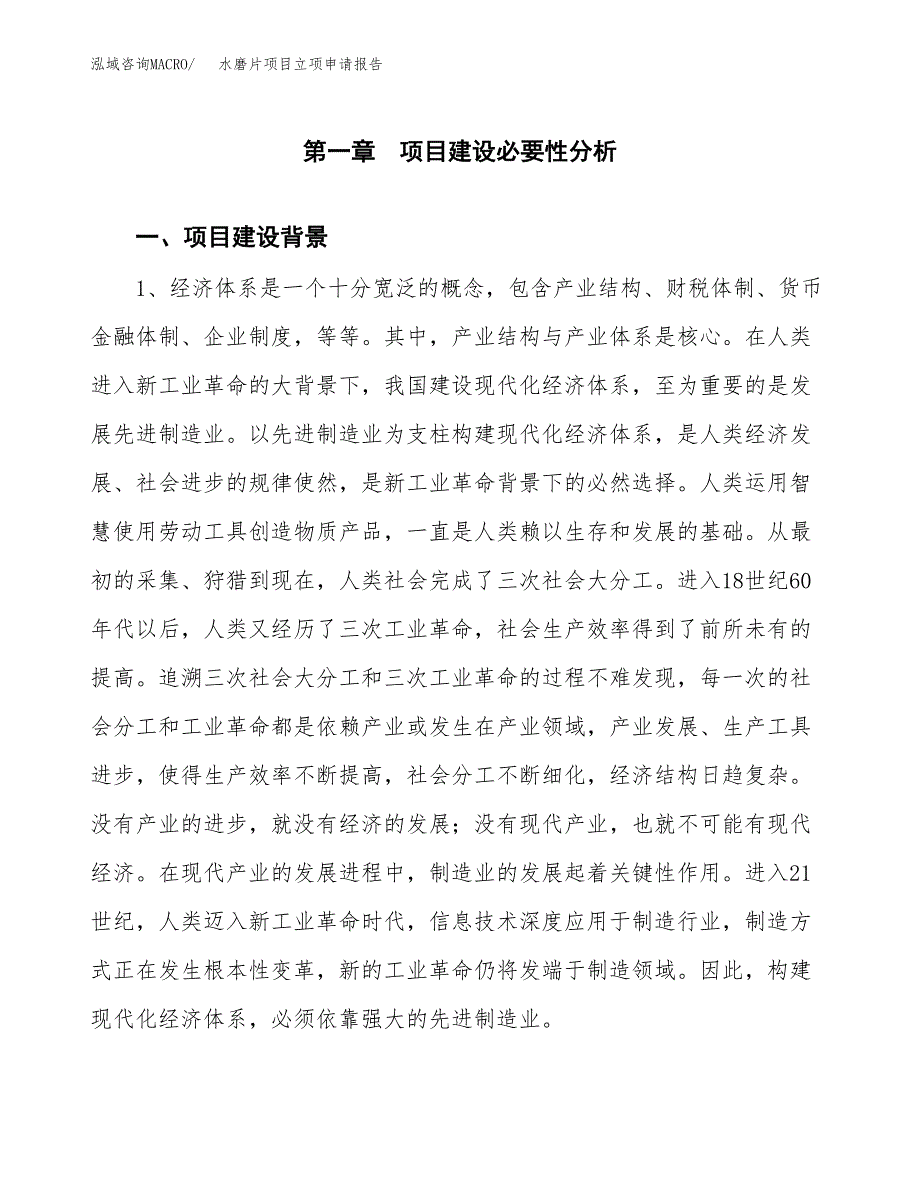 泓域咨询MACRO/　水磨片项目立项申请报告

第一章　项目建设必要性分析

一、项目建设背景

1、经济体系是一个十分宽泛的概念，包含产业结构、财税体制、货币金融体制、企业制度，等等。其中，产业结构与产业体系是核心。在人类进入新工业革命的大背景下，我国建设现代化经济体系，至为重要的是发展先进制造业。以先进制造业为支柱构建现代化经济体系，是人类经济发展、社会进步的规律使然，是新工业革命背景下的必然选择。人类运用智慧使用劳动工具创造物质产品，一直是人类赖以生存和发展的基础。从最初的采集、狩猎到现在，人类社会完成了三次社会大分工。进入18世纪60年代以后，人类又经历了三次工业革命，社会生产效率得到了前所未有的提高。追溯三次社会大分工和三次工业革命的过程不难发现，每一次的社会分工和工业革命都是依赖产业或发生在产业领域，产业发展、生产工具进步，使得生产效率不断提高，社会分工不断细化，经济结构日趋复杂。没有产业的进步，就没有经济的发展；没有现代产业，也就不可能有现代经济。在现代产业的发展进程中，制造业的发展起着关键性作用。进入21世纪，人类迈入新工业革命时代，信息技术深度应用于制造行业，制造方式正在发生根本性变革，新的工业革命仍将发端于制造领域。因此，构建现代化经济体系，必须依靠强大的先进制造业。